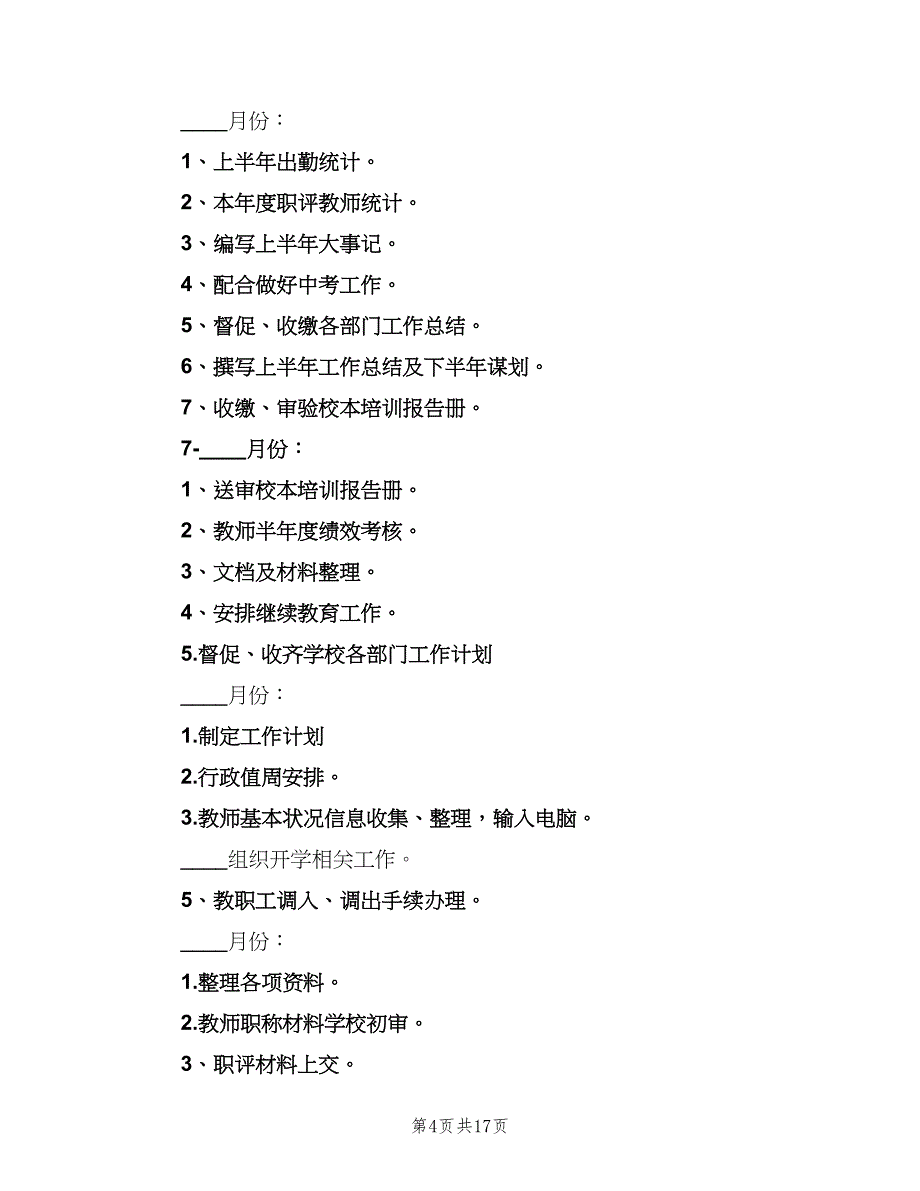 ____月份：

1、上半年出勤统计。

2、本年度职评教师统计。

3、编写上半年大事记。

4、配合做好中考工作。

5、督促、收缴各部门工作总结。

6、撰写上半年工作总结及下半年谋划。

7、收缴、审验校本培训报告册。

7-____月份：

1、送审校本培训报告册。

2、教师半年度绩效考核。

3、文档及材料整理。

4、安排继续教育工作。

5.督促、收齐学校各部门工作计划

____月份：

1.制定工作计划

2.行政值周安排。

3.教师基本状况信息收集、整理，输入电脑。

____组织开学相关工作。

5、教职工调入、调出手续办理。

____月份：

1.整理各项资料。

2.教师职称材料学校初审。

3、职评材料上交。

第4页 共17页